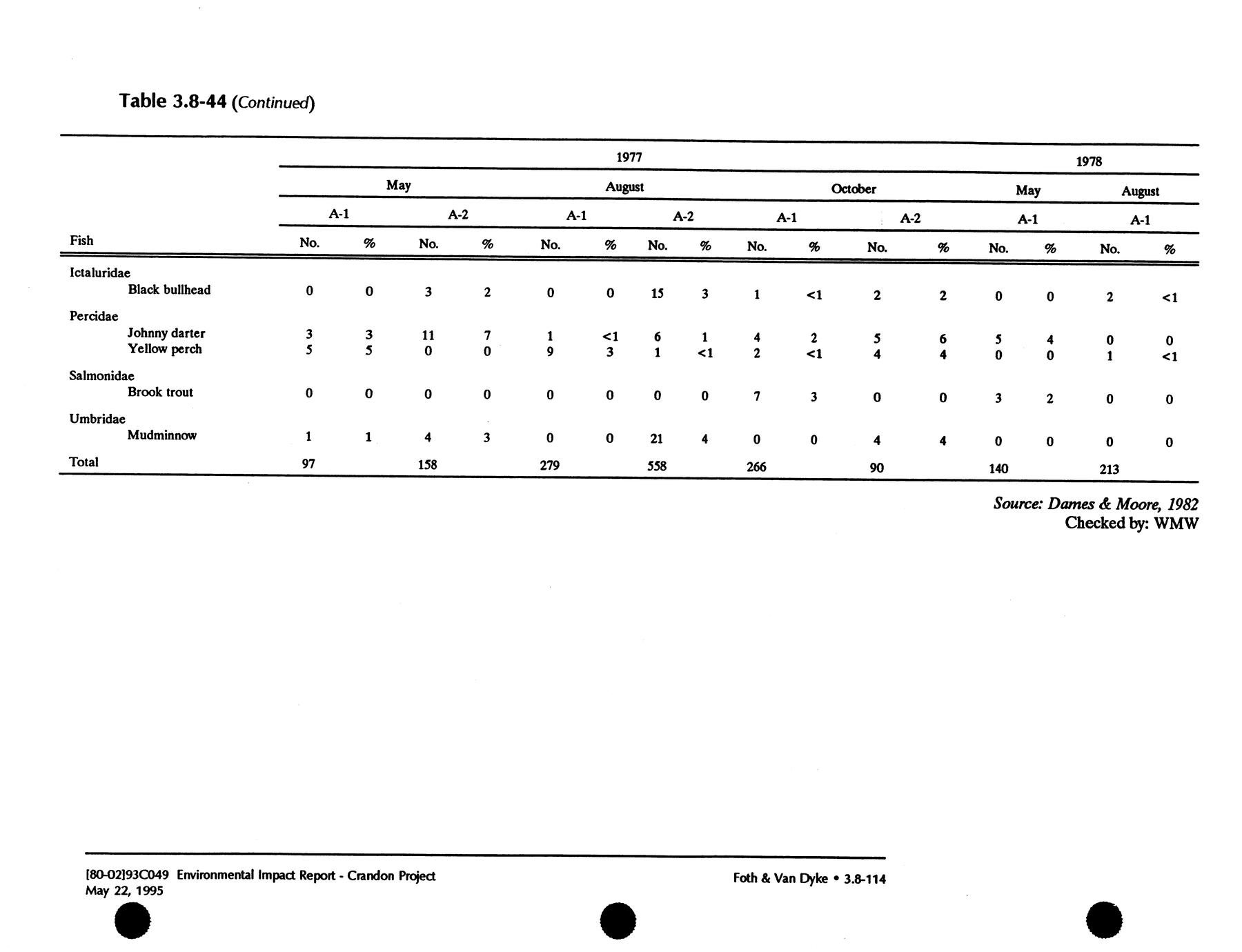 Table 3.8-44 (Continued)

| | 1977 | | | | | | | | | | | | 1978 | | | |
|---|---|---|---|---|---|---|---|---|---|---|---|---|---|---|---|---|
| | May | | | | August | | | | October | | | | May | | August | |
| | A-1 | | A-2 | | A-1 | | A-2 | | A-1 | | A-2 | | A-1 | | A-1 | |
| Fish | No. | % | No. | % | No. | % | No. | % | No. | % | No. | % | No. | % | No. | % |
| Ictaluridae | | | | | | | | | | | | | | | | |
| Black bullhead | 0 | 0 | 3 | 2 | 0 | 0 | 15 | 3 | 1 | <1 | 2 | 2 | 0 | 0 | 2 | <1 |
| Percidae | | | | | | | | | | | | | | | | |
| Johnny darter | 3 | 3 | 11 | 7 | 1 | <1 | 6 | 1 | 4 | 2 | 5 | 6 | 5 | 4 | 0 | 0 |
| Yellow perch | 5 | 5 | 0 | 0 | 9 | 3 | 1 | <1 | 2 | <1 | 4 | 4 | 0 | 0 | 1 | <1 |
| Salmonidae | | | | | | | | | | | | | | | | |
| Brook trout | 0 | 0 | 0 | 0 | 0 | 0 | 0 | 0 | 7 | 3 | 0 | 0 | 3 | 2 | 0 | 0 |
| Umbridae | | | | | | | | | | | | | | | | |
| Mudminnow | 1 | 1 | 4 | 3 | 0 | 0 | 21 | 4 | 0 | 0 | 4 | 4 | 0 | 0 | 0 | 0 |
| Total | 97 | | 158 | | 279 | | 558 | | 266 | | 90 | | 140 | | 213 | |

Source: Dames & Moore, 1982
Checked by: WMW

[80-02]93C049 Environmental Impact Report - Crandon Project
May 22, 1995

Foth & Van Dyke • 3.8-114